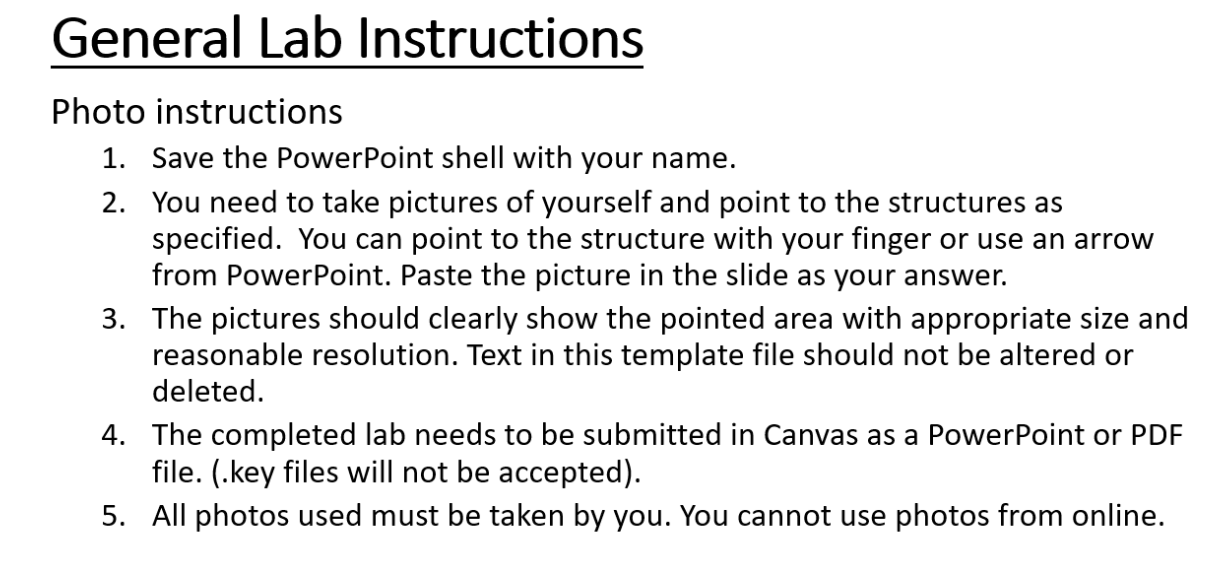 General Lab Instructions

Photo instructions

1. Save the PowerPoint shell with your name.
2. You need to take pictures of yourself and point to the structures as specified. You can point to the structure with your finger or use an arrow from PowerPoint. Paste the picture in the slide as your answer.
3. The pictures should clearly show the pointed area with appropriate size and reasonable resolution. Text in this template file should not be altered or deleted.
4. The completed lab needs to be submitted in Canvas as a PowerPoint or PDF file. (.key files will not be accepted).
5. All photos used must be taken by you. You cannot use photos from online.